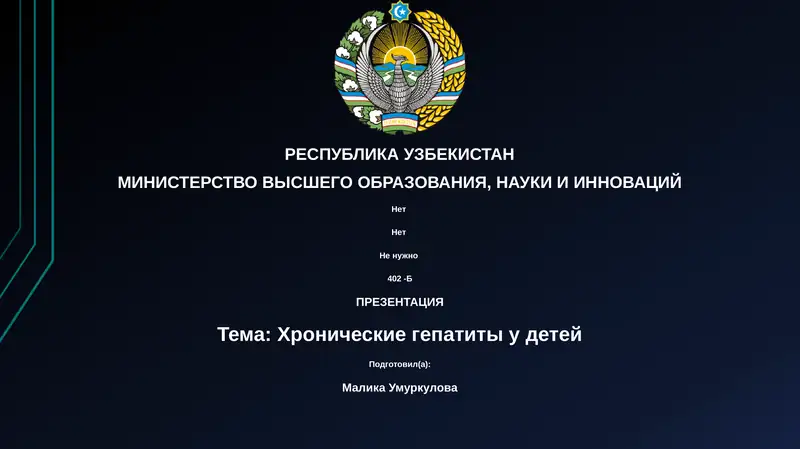 РЕСПУБЛИКА УЗБЕКИСТАН
МИНИСТЕРСТВО ВЫСШЕГО ОБРАЗОВАНИЯ, НАУКИ И ИННОВАЦИЙ

Нет

Нет

Не нужно

402 -Б

ПРЕЗЕНТАЦИЯ

Тема: Хронические гепатиты у детей

Подготовил(а):

Малика Умуркулова